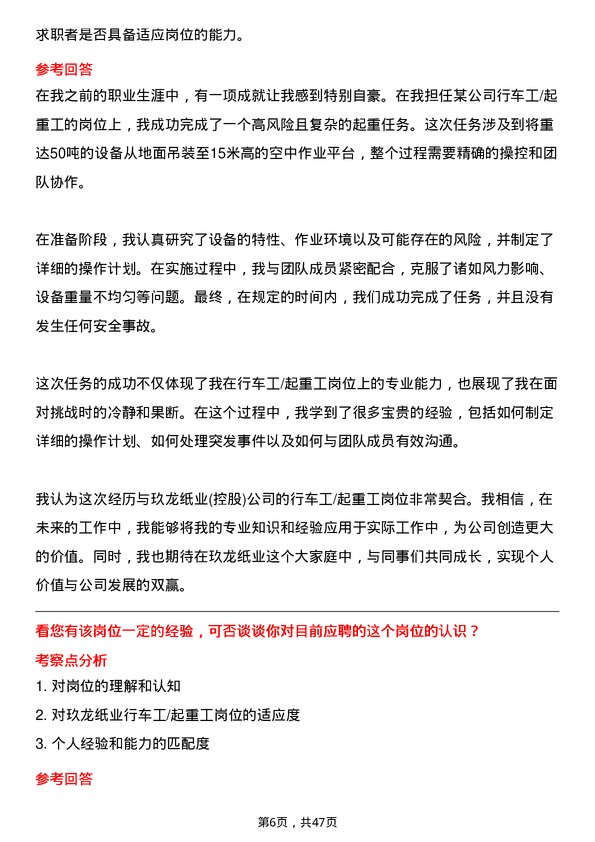 求职者是否具备适应岗位的能力。

参考回答

在我之前的职业生涯中，有一项成就让我感到特别自豪。在我担任某公司行车工/起重工的岗位上，我成功完成了一个高风险且复杂的起重任务。这次任务涉及到将重达50吨的设备从地面吊装至15米高的空中作业平台，整个过程需要精确的操控和团队协作。

在准备阶段，我认真研究了设备的特性、作业环境以及可能存在的风险，并制定了详细的操作计划。在实施过程中，我与团队成员紧密配合，克服了诸如风力影响、设备重量不均匀等问题。最终，在规定的时间内，我们成功完成了任务，并且没有发生任何安全事故。

这次任务的成功不仅体现了我在行车工/起重工岗位上的专业能力，也展现了我在面对挑战时的冷静和果断。在这个过程中，我学到了很多宝贵的经验，包括如何制定详细的操作计划、如何处理突发事件以及如何与团队成员有效沟通。

我认为这次经历与玖龙纸业(控股)公司的行车工/起重工岗位非常契合。我相信，在未来的工作中，我能够将我的专业知识和经验应用于实际工作中，为公司创造更大的价值。同时，我也期待在玖龙纸业这个大家庭中，与同事们共同成长，实现个人价值与公司发展的双赢。

看您有该岗位一定的经验，可否谈谈你对目前应聘的这个岗位的认识？

考察点分析

1. 对岗位的理解和认知

2. 对玖龙纸业行车工/起重工岗位的适应度

3. 个人经验和能力的匹配度

参考回答

第6页，共47页